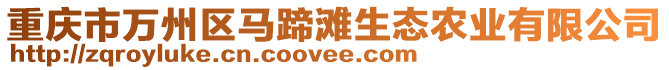 重庆市万州区马蹄滩生态农业有限公司
http://zqroyluke.cn.coovee.com